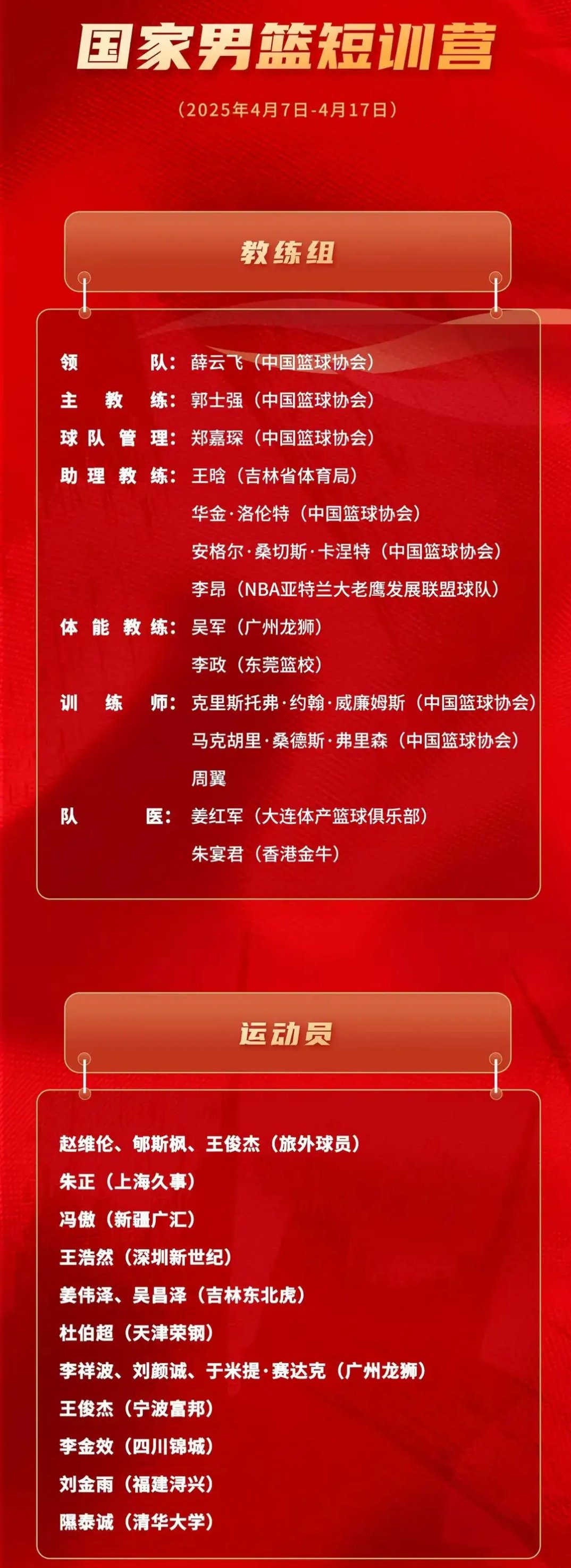 国家男篮短训营

（2025年4月7日-4月17日）

教练组

领　　队：薛云飞（中国篮球协会）
主 教 练：郭士强（中国篮球协会）
球队管理：郑嘉琛（中国篮球协会）
助理教练：王晗（吉林省体育局）
华金·洛伦特（中国篮球协会）
安格尔·桑切斯·卡涅特（中国篮球协会）
李昂（NBA亚特兰大老鹰发展联盟球队）
体能教练：吴军（广州龙狮）
李政（东莞篮校）
训 练 师：克里斯托弗·约翰·威廉姆斯（中国篮球协会）
马克胡里·桑德斯·弗里森（中国篮球协会）
周翼
队　　医：姜红军（大连体产篮球俱乐部）
朱宴君（香港金牛）

运动员

赵维伦、郇斯枫、王俊杰（旅外球员）
朱正（上海久事）
冯傲（新疆广汇）
王浩然（深圳新世纪）
姜伟泽、吴昌泽（吉林东北虎）
杜伯超（天津荣钢）
李祥波、刘颜诚、于米提·赛达克（广州龙狮）
王俊杰（宁波富邦）
李金效（四川锦城）
刘金雨（福建浔兴）
隰泰诚（清华大学）